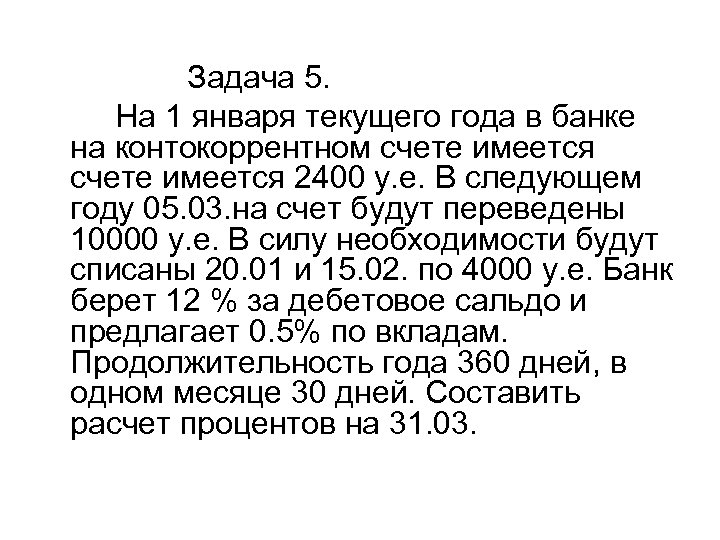 Задача 5.

На 1 января текущего года в банке на контокоррентном счете имеется счете имеется 2400 у.е. В следующем году 05.03.на счет будут переведены 10000 у.е. В силу необходимости будут списаны 20.01 и 15.02. по 4000 у.е. Банк берет 12 % за дебетовое сальдо и предлагает 0.5% по вкладам. Продолжительность года 360 дней, в одном месяце 30 дней. Составить расчет процентов на 31.03.